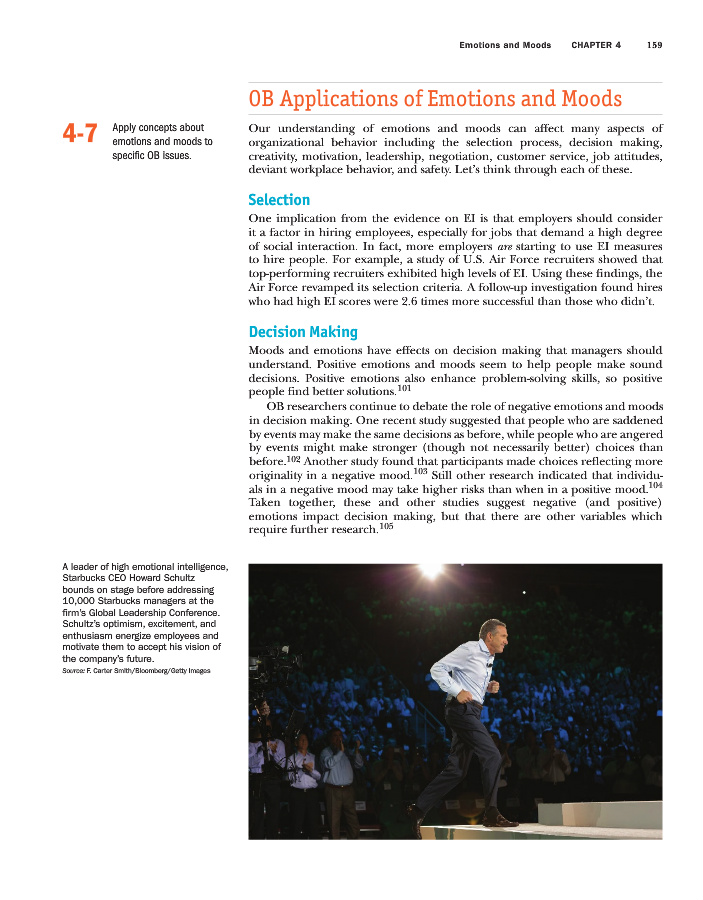 Emotions and Moods CHAPTER 4 159

OB Applications of Emotions and Moods

4-7 Apply concepts about emotions and moods to specific OB issues.

Our understanding of emotions and moods can affect many aspects of organizational behavior including the selection process, decision making, creativity, motivation, leadership, negotiation, customer service, job attitudes, deviant workplace behavior, and safety. Let's think through each of these.

Selection

One implication from the evidence on EI is that employers should consider it a factor in hiring employees, especially for jobs that demand a high degree of social interaction. In fact, more employers are starting to use EI measures to hire people. For example, a study of U.S. Air Force recruiters showed that top-performing recruiters exhibited high levels of EI. Using these findings, the Air Force revamped its selection criteria. A follow-up investigation found hires who had high EI scores were 2.6 times more successful than those who didn't.

Decision Making

Moods and emotions have effects on decision making that managers should understand. Positive emotions and moods seem to help people make sound decisions. Positive emotions also enhance problem-solving skills, so positive people find better solutions.$^{101}$

OB researchers continue to debate the role of negative emotions and moods in decision making. One recent study suggested that people who are saddened by events may make the same decisions as before, while people who are angered by events might make stronger (though not necessarily better) choices than before.$^{102}$ Another study found that participants made choices reflecting more originality in a negative mood.$^{103}$ Still other research indicated that individuals in a negative mood may take higher risks than when in a positive mood.$^{104}$ Taken together, these and other studies suggest negative (and positive) emotions impact decision making, but that there are other variables which require further research.$^{105}$

A leader of high emotional intelligence, Starbucks CEO Howard Schultz bounds on stage before addressing 10,000 Starbucks managers at the firm's Global Leadership Conference. Schultz's optimism, excitement, and enthusiasm energize employees and motivate them to accept his vision of the company's future.
Source: F. Carter Smith/Bloomberg/Getty Images